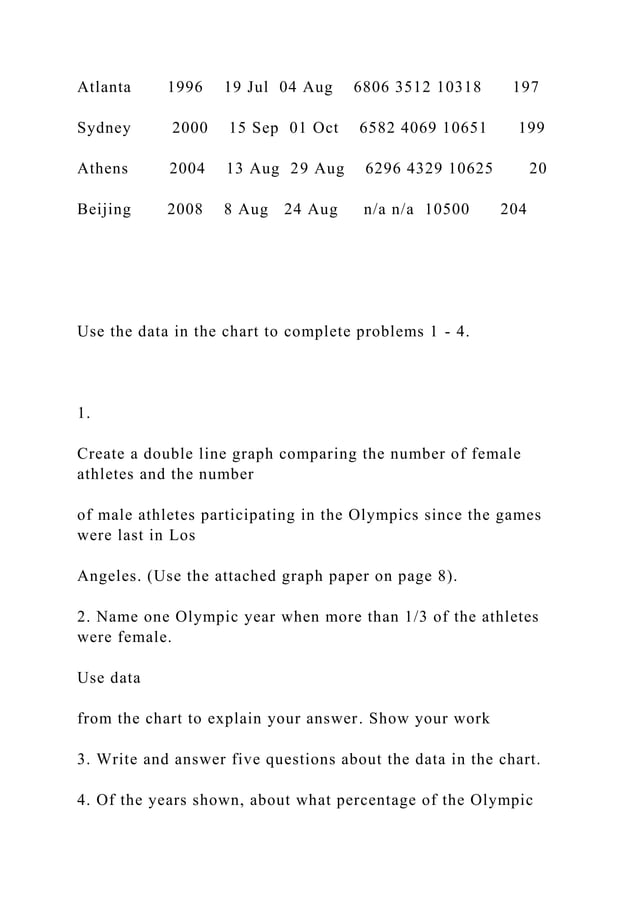 Atlanta 1996 19 Jul 04 Aug 6806 3512 10318 197

Sydney 2000 15 Sep 01 Oct 6582 4069 10651 199

Athens 2004 13 Aug 29 Aug 6296 4329 10625 20

Beijing 2008 8 Aug 24 Aug n/a n/a 10500 204

Use the data in the chart to complete problems 1 - 4.

1.

Create a double line graph comparing the number of female athletes and the number

of male athletes participating in the Olympics since the games were last in Los

Angeles. (Use the attached graph paper on page 8).

2. Name one Olympic year when more than 1/3 of the athletes were female.

Use data

from the chart to explain your answer. Show your work

3. Write and answer five questions about the data in the chart.

4. Of the years shown, about what percentage of the Olympic